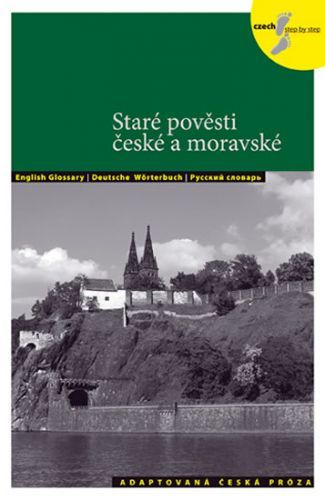 czech step by step

Staré pověsti české a moravské

English Glossary | Deutsche Wörterbuch | Русский словарь

ADAPTOVANÁ ČESKÁ PRÓZA